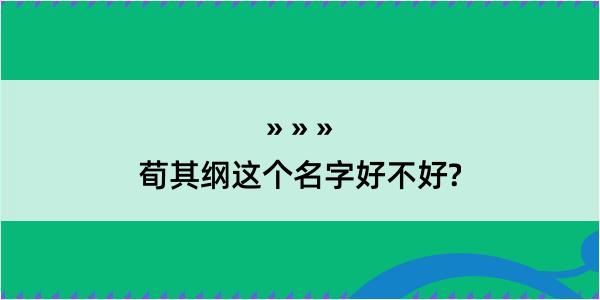 » » »
荀其纲这个名字好不好?